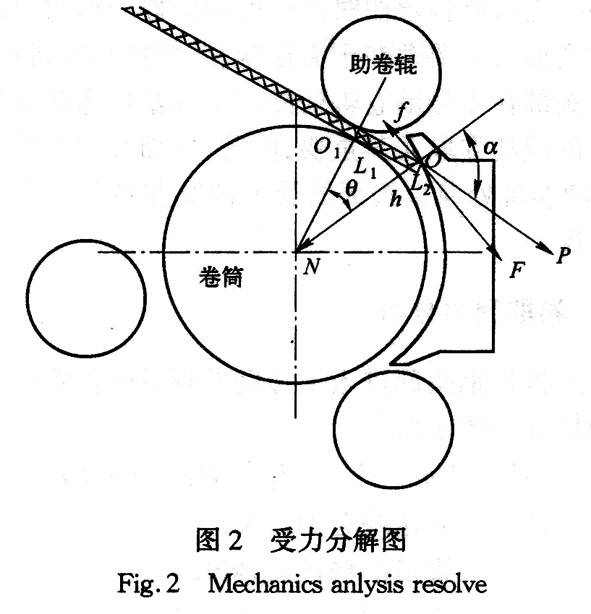 助卷辊

$f$

$O_1$

$L_1$

$O$

$\alpha$

$L_2$

$\theta$

$h$

$N$

卷筒

$F$

$P$

图 2 受力分解图

Fig. 2 Mechanics anlysis resolve